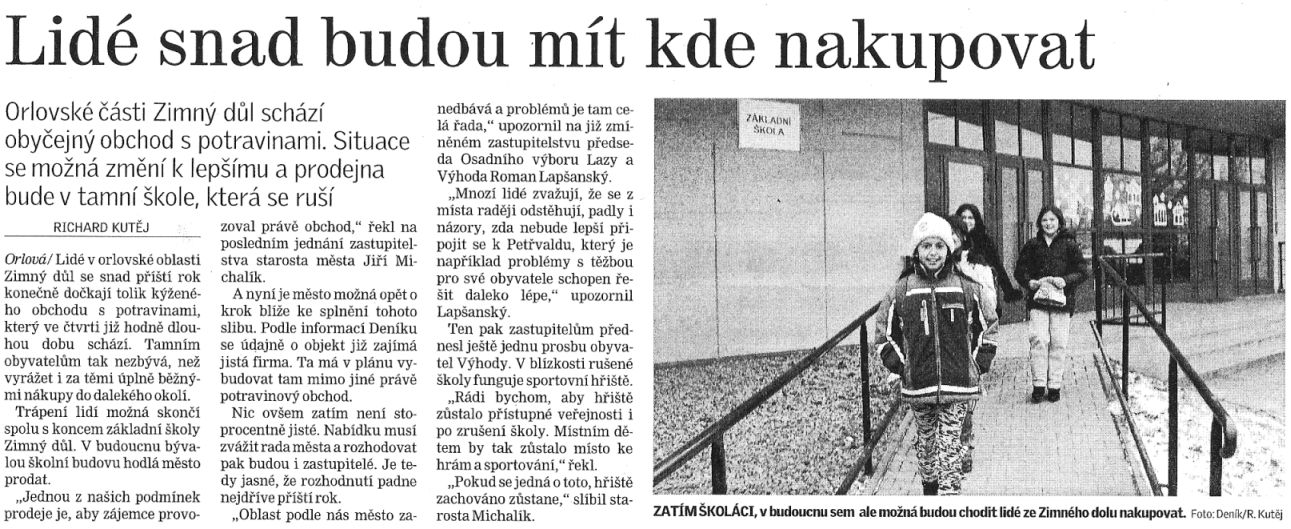 Lidé snad budou mít kde nakupovat

Orlovské části Zimný důl schází obyčejný obchod s potravinami. Situace se možná změní k lepšímu a prodejna bude v tamní škole, která se ruší

RICHARD KUTĚJ

Orlová/ Lidé v orlovské oblasti Zimný důl se snad příští rok konečně dočkají tolik kýženého obchodu s potravinami, který ve čtvrti již hodně dlouhou dobu schází. Tamním obyvatelům tak nezbývá, než vyrážet i za těmi úplně běžnými nákupy do dalekého okolí.

Trápení lidí možná skončí spolu s koncem základní školy Zimný důl. V budoucnu bývalou školní budovu hodlá město prodat.

„Jednou z našich podmínek prodeje je, aby zájemce provozoval právě obchod," řekl na posledním jednání zastupitelstva starosta města Jiří Michalík.

A nyní je město možná opět o krok blíže ke splnění tohoto slibu. Podle informací Deníku se údajně o objekt již zajímá jistá firma. Ta má v plánu vybudovat tam mimo jiné právě potravinový obchod.

Nic ovšem zatím není stoprocentně jisté. Nabídku musí zvážit rada města a rozhodovat pak budou i zastupitelé. Je tedy jasné, že rozhodnutí padne nejdříve příští rok.

„Oblast podle nás město zanedbává a problémů je tam celá řada," upozornil na již zmíněném zastupitelstvu předseda Osadního výboru Lazy a Výhoda Roman Lapšanský.

„Mnozí lidé zvažují, že se z místa raději odstěhují, padly i názory, zda nebude lepší připojit se k Petřvaldu, který je například problémy s těžbou pro své obyvatele schopen řešit daleko lépe," upozornil Lapšanský.

Ten pak zastupitelům přednesl ještě jednu prosbu obyvatel Výhody. V blízkosti rušené školy funguje sportovní hřiště.

„Rádi bychom, aby hřiště zůstalo přístupné veřejnosti i po zrušení školy. Místním dětem by tak zůstalo místo ke hrám a sportování," řekl.

„Pokud se jedná o toto, hřiště zachováno zůstane," slíbil starosta Michalík.

ZÁKLADNÍ ŠKOLA

ZATÍM ŠKOLÁCI, v budoucnu sem ale možná budou chodit lidé ze Zimného dolu nakupovat. Foto: Deník/R. Kutěj